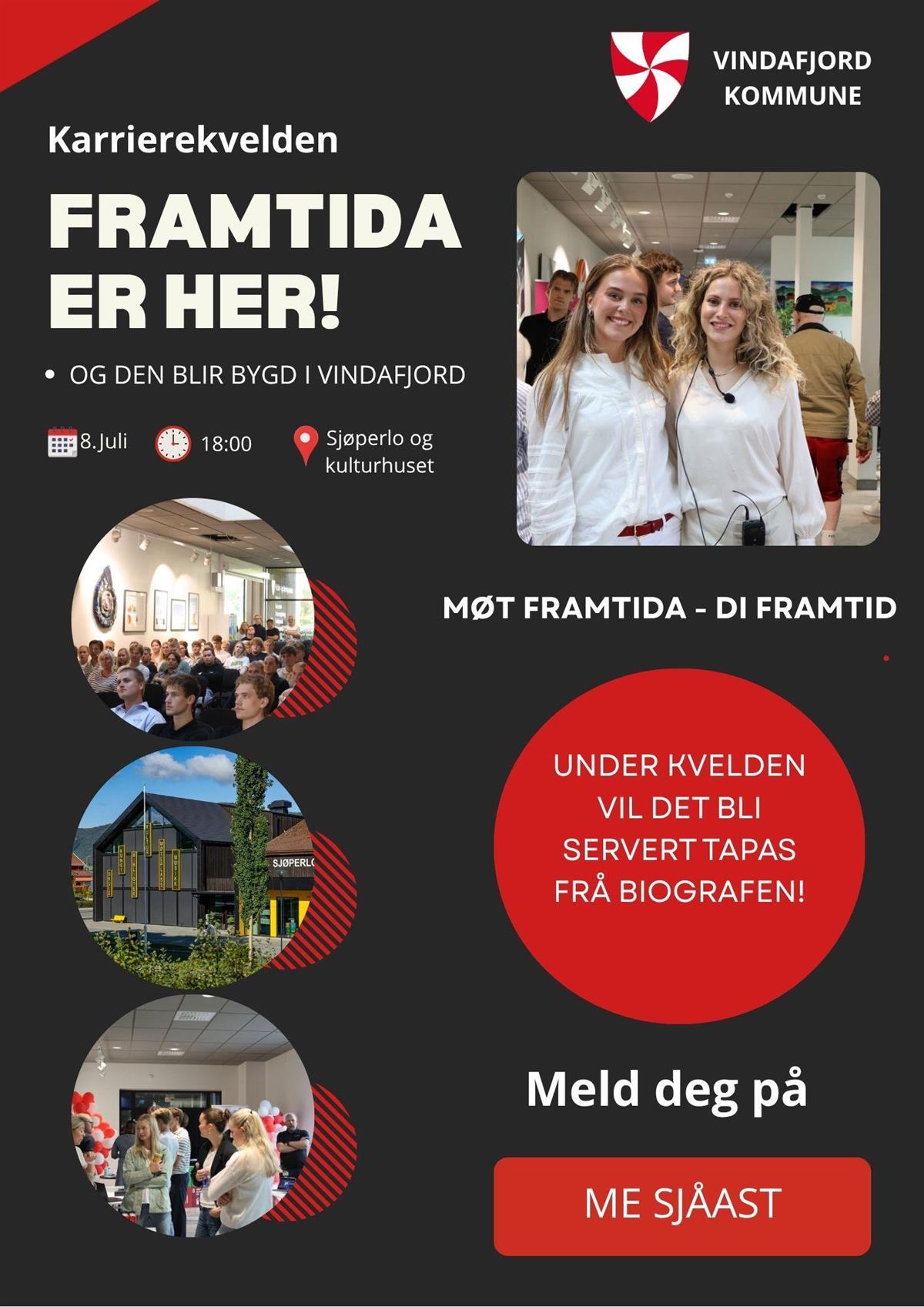 VINDAFJORD
KOMMUNE

Karrierekvelden

FRAMTIDA
ER HER!

• OG DEN BLIR BYGD I VINDAFJORD

8.Juli

18:00

Sjøperlo og
kulturhuset

MØT FRAMTIDA - DI FRAMTID

UNDER KVELDEN
VIL DET BLI
SERVERT TAPAS
FRÅ BIOGRAFEN!

Meld deg på

ME SJÅAST